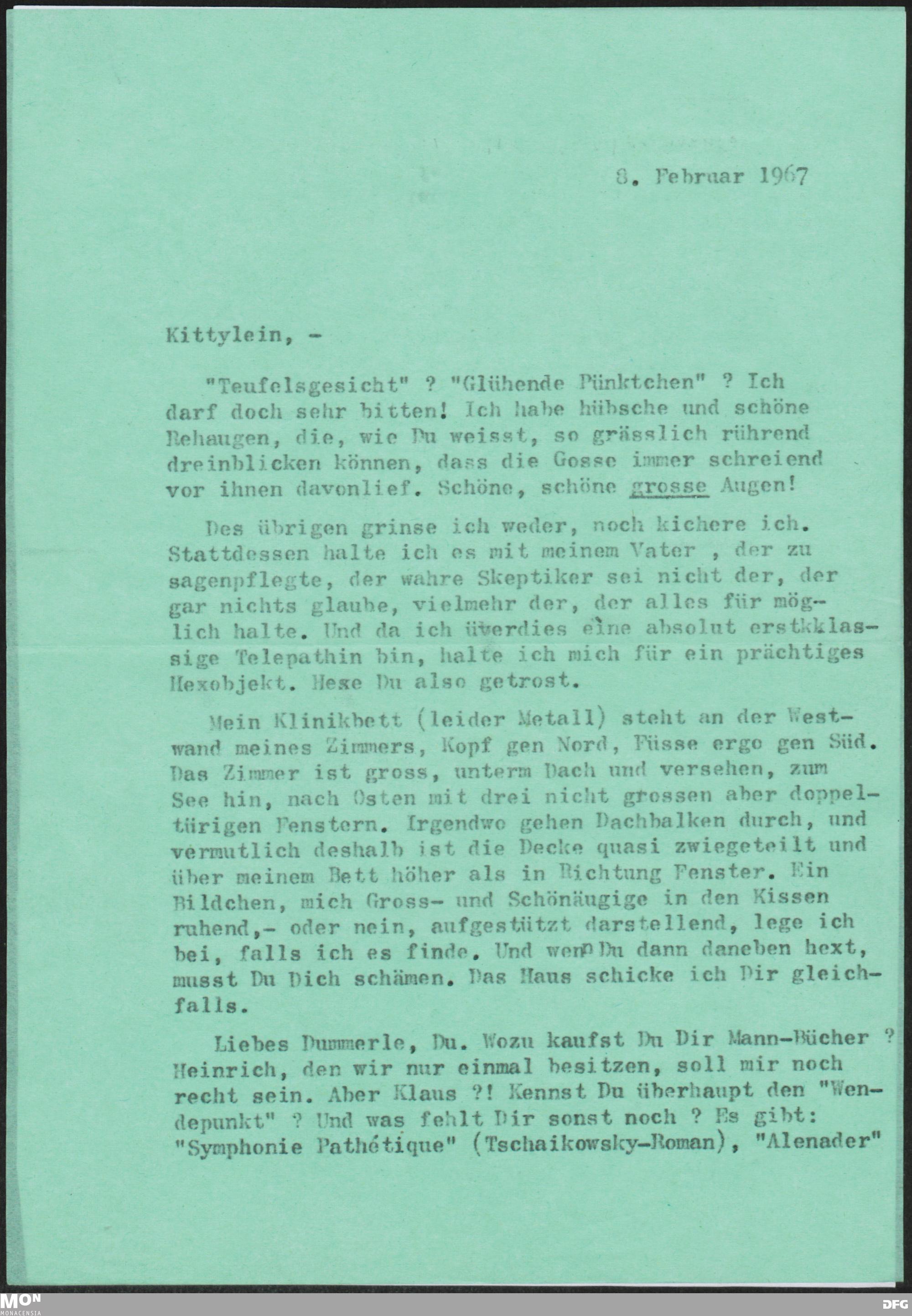 8. Februar 1967

Kittylein, -

"Teufelsgesicht" ? "Glühende Pünktchen" ? Ich darf doch sehr bitten! Ich habe hübsche und schöne Rehaugen, die, wie Du weisst, so grässlich rührend dreinblicken können, dass die Gosse immer schreiend vor ihnen davonlief. Schöne, schöne grosse Augen!

Des übrigen grinse ich weder, noch kichere ich. Stattdessen halte ich es mit meinem Vater , der zu sagenpflegte, der wahre Skeptiker sei nicht der, der gar nichts glaube, vielmehr der, der alles für möglich halte. Und da ich üverdies eine absolut erstkklassige Telepathin bin, halte ich mich für ein prächtiges Hexobjekt. Hexe Du also getrost.

Mein Klinikbett (leider Metall) steht an der Westwand meines Zimmers, Kopf gen Nord, Füsse ergo gen Süd. Das Zimmer ist gross, unterm Dach und versehen, zum See hin, nach Osten mit drei nicht grossen aber doppeltürigen Fenstern. Irgendwo gehen Dachbalken durch, und vermutlich deshalb ist die Decke quasi zwiegeteilt und über meinem Bett höher als in Richtung Fenster. Ein Bildchen, mich Gross- und Schönäugige in den Kissen ruhend,- oder nein, aufgestützt darstellend, lege ich bei, falls ich es finde. Und wenn Du dann daneben hext, musst Du Dich schämen. Das Haus schicke ich Dir gleichfalls.

Liebes Dummerle, Du. Wozu kaufst Du Dir Mann-Bücher ? Heinrich, den wir nur einmal besitzen, soll mir noch recht sein. Aber Klaus ?! Kennst Du überhaupt den "Wendepunkt" ? Und was fehlt Dir sonst noch ? Es gibt: "Symphonie Pathétique" (Tschaikowsky-Roman), "Alenader"

MON MONACENSIA

DFG